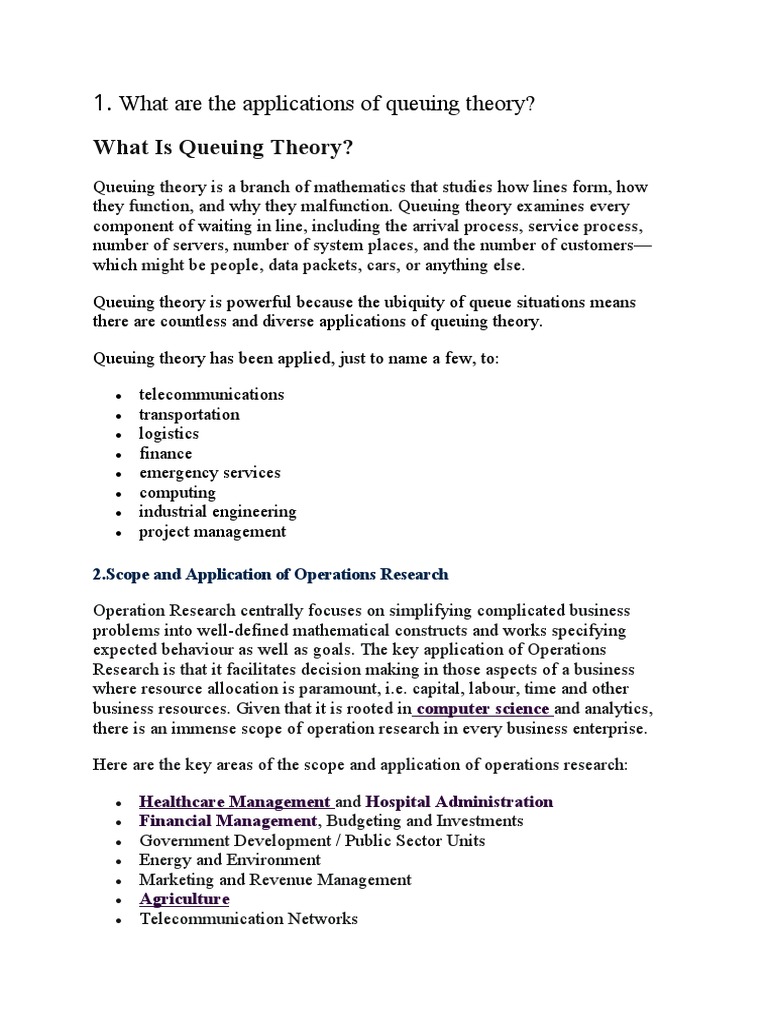 1. What are the applications of queuing theory?

What Is Queuing Theory?

Queuing theory is a branch of mathematics that studies how lines form, how they function, and why they malfunction. Queuing theory examines every component of waiting in line, including the arrival process, service process, number of servers, number of system places, and the number of customers—which might be people, data packets, cars, or anything else.

Queuing theory is powerful because the ubiquity of queue situations means there are countless and diverse applications of queuing theory.

Queuing theory has been applied, just to name a few, to:

- telecommunications
- transportation
- logistics
- finance
- emergency services
- computing
- industrial engineering
- project management

2.Scope and Application of Operations Research

Operation Research centrally focuses on simplifying complicated business problems into well-defined mathematical constructs and works specifying expected behaviour as well as goals. The key application of Operations Research is that it facilitates decision making in those aspects of a business where resource allocation is paramount, i.e. capital, labour, time and other business resources. Given that it is rooted in computer science and analytics, there is an immense scope of operation research in every business enterprise.

Here are the key areas of the scope and application of operations research:

- Healthcare Management and Hospital Administration
- Financial Management, Budgeting and Investments
- Government Development / Public Sector Units
- Energy and Environment
- Marketing and Revenue Management
- Agriculture
- Telecommunication Networks